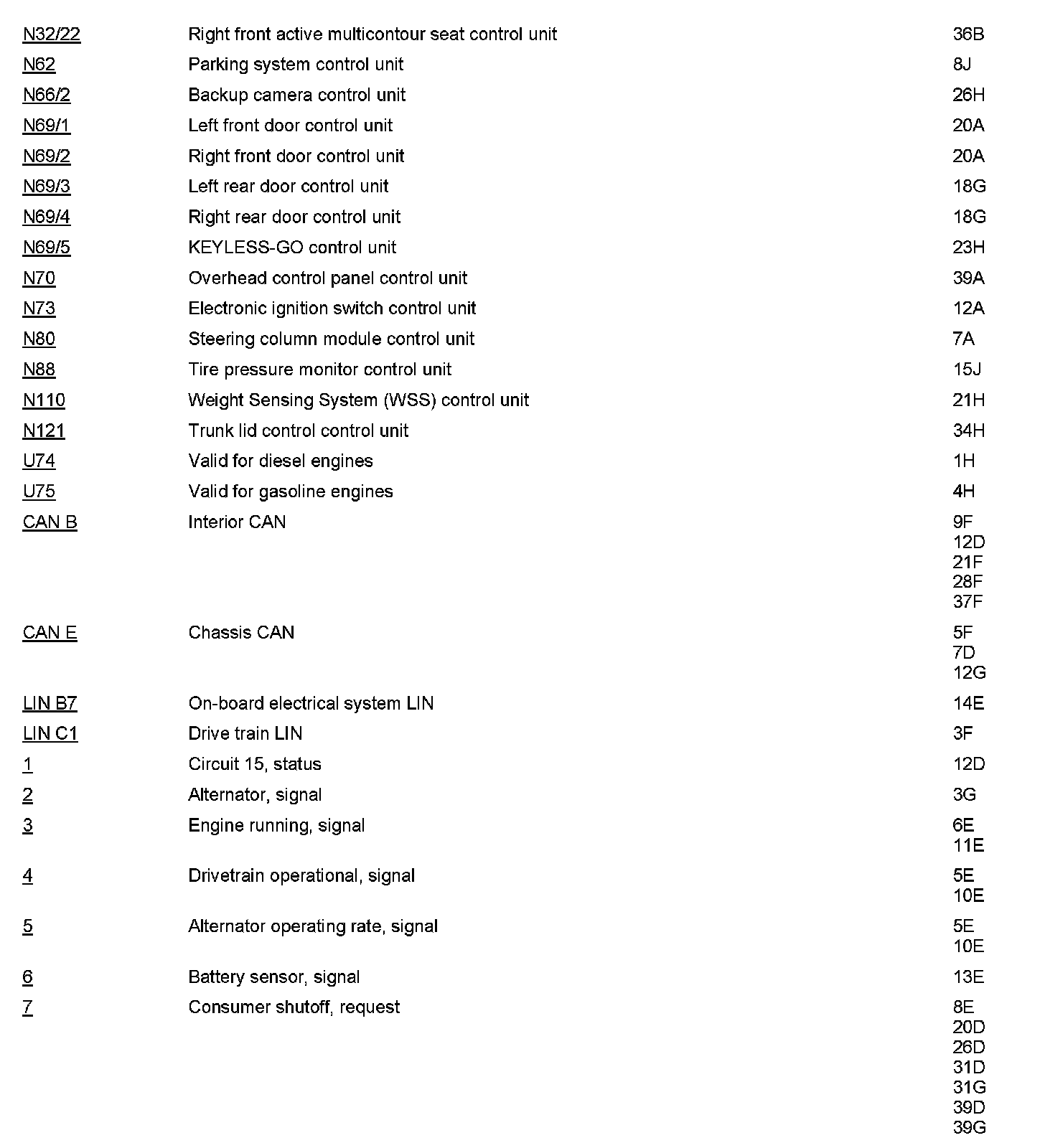 | | | |
|---|---|---|
| N32/22 | Right front active multicontour seat control unit | 36B |
| N62 | Parking system control unit | 8J |
| N66/2 | Backup camera control unit | 26H |
| N69/1 | Left front door control unit | 20A |
| N69/2 | Right front door control unit | 20A |
| N69/3 | Left rear door control unit | 18G |
| N69/4 | Right rear door control unit | 18G |
| N69/5 | KEYLESS-GO control unit | 23H |
| N70 | Overhead control panel control unit | 39A |
| N73 | Electronic ignition switch control unit | 12A |
| N80 | Steering column module control unit | 7A |
| N88 | Tire pressure monitor control unit | 15J |
| N110 | Weight Sensing System (WSS) control unit | 21H |
| N121 | Trunk lid control control unit | 34H |
| U74 | Valid for diesel engines | 1H |
| U75 | Valid for gasoline engines | 4H |
| CAN B | Interior CAN | 9F 12D 21F 28F 37F |
| CAN E | Chassis CAN | 5F 7D 12G |
| LIN B7 | On-board electrical system LIN | 14E |
| LIN C1 | Drive train LIN | 3F |
| 1 | Circuit 15, status | 12D |
| 2 | Alternator, signal | 3G |
| 3 | Engine running, signal | 6E 11E |
| 4 | Drivetrain operational, signal | 5E 10E |
| 5 | Alternator operating rate, signal | 5E 10E |
| 6 | Battery sensor, signal | 13E |
| 7 | Consumer shutoff, request | 8E 20D 26D 31D 31G 39D 39G |